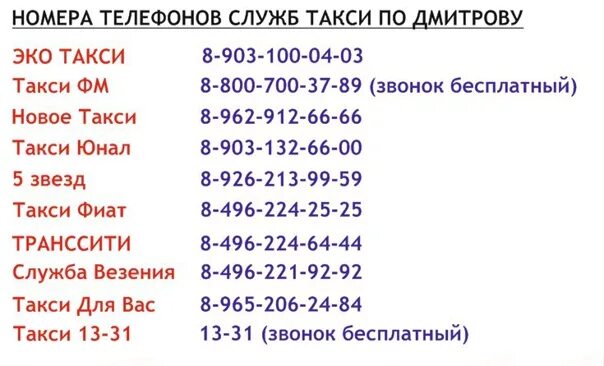 НОМЕРА ТЕЛЕФОНОВ СЛУЖБ ТАКСИ ПО ДМИТРОВУ

| | |
|---|---|
| ЭКО ТАКСИ | 8-903-100-04-03 |
| Такси ФМ | 8-800-700-37-89 (звонок бесплатный) |
| Новое Такси | 8-962-912-66-66 |
| Такси Юнал | 8-903-132-66-00 |
| 5 звезд | 8-926-213-99-59 |
| Такси Фиат | 8-496-224-25-25 |
| ТРАНССИТИ | 8-496-224-64-44 |
| Служба Везения | 8-496-221-92-92 |
| Такси Для Вас | 8-965-206-24-84 |
| Такси 13-31 | 13-31 (звонок бесплатный) |